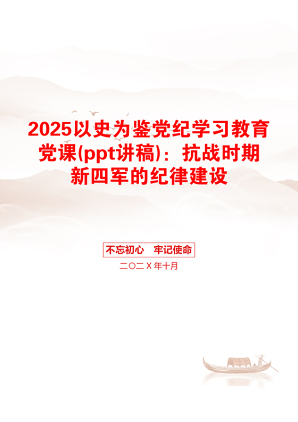 2025以史为鉴党纪学习教育党课(ppt讲稿)：抗战时期新四军的纪律建设

不忘初心　牢记使命

二〇二X年十月